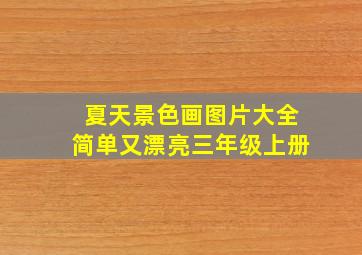 夏天景色画图片大全
简单又漂亮三年级上册